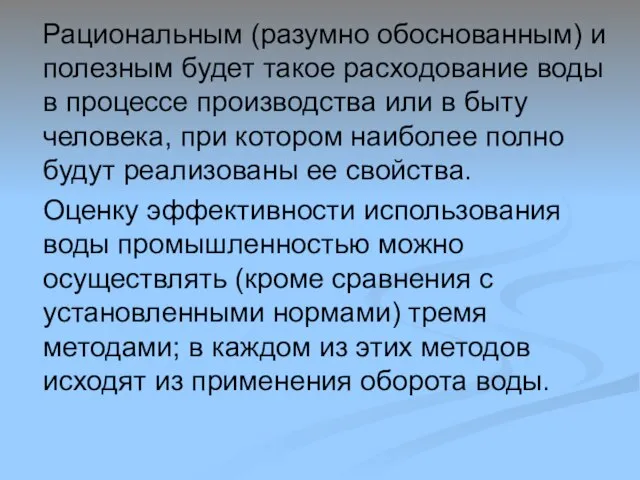 Рациональным (разумно обоснованным) и полезным будет такое расходование воды в процессе производства или в быту человека, при котором наиболее полно будут реализованы ее свойства.

Оценку эффективности использования воды промышленностью можно осуществлять (кроме сравнения с установленными нормами) тремя методами; в каждом из этих методов исходят из применения оборота воды.